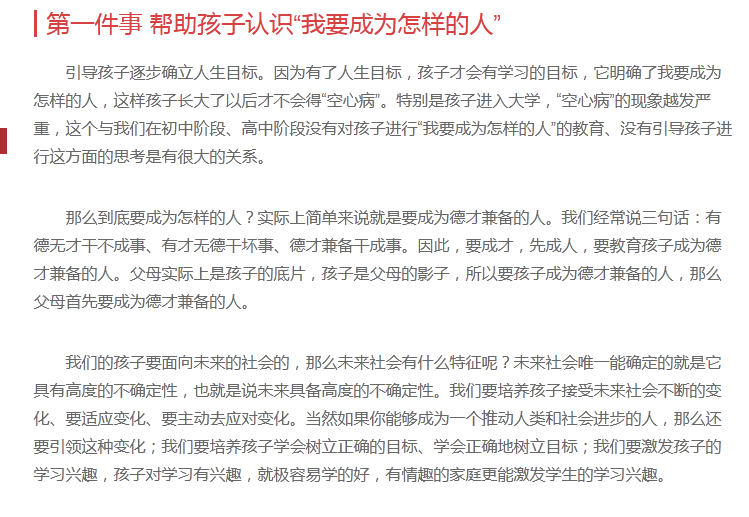 第一件事 帮助孩子认识“我要成为怎样的人”

引导孩子逐步确立人生目标。因为有了人生目标，孩子才会有学习的目标，它明确了我要成为怎样的人，这样孩子长大了以后才不会得“空心病”。特别是孩子进入大学，“空心病”的现象越发严重，这个与我们在初中阶段、高中阶段没有对孩子进行“我要成为怎样的人”的教育、没有引导孩子进行这方面的思考是有很大的关系。

那么到底要成为怎样的人？实际上简单来说就是要成为德才兼备的人。我们经常说三句话：有德无才干不成事、有才无德干坏事、德才兼备干成事。因此，要成才，先成人，要教育孩子成为德才兼备的人。父母实际上是孩子的底片，孩子是父母的影子，所以要孩子成为德才兼备的人，那么父母首先要成为德才兼备的人。

我们的孩子要面向未来的社会的，那么未来社会有什么特征呢？未来社会唯一能确定的就是它具有高度的不确定性，也就是说未来具备高度的不确定性。我们要培养孩子接受未来社会不断的变化、要适应变化、要主动去应对变化。当然如果你能够成为一个推动人类和社会进步的人，那么还要引领这种变化；我们要培养孩子学会树立正确的目标、学会正确地树立目标；我们要激发孩子的学习兴趣，孩子对学习有兴趣，就极容易学的好，有情趣的家庭更能激发学生的学习兴趣。